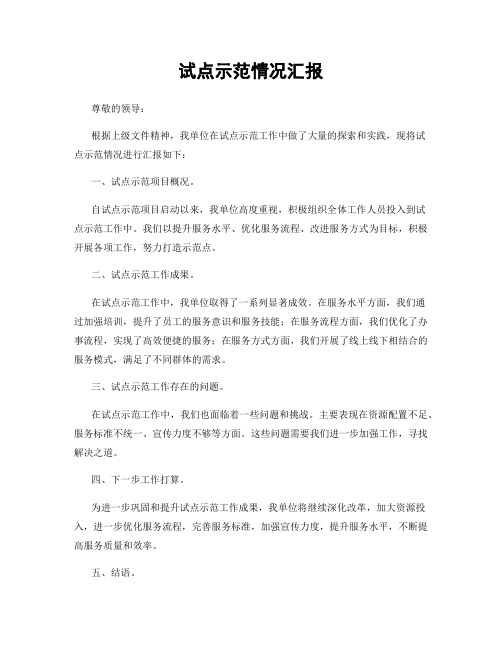 试点示范情况汇报

尊敬的领导：

根据上级文件精神，我单位在试点示范工作中做了大量的探索和实践，现将试点示范情况进行汇报如下：

一、试点示范项目概况。

自试点示范项目启动以来，我单位高度重视，积极组织全体工作人员投入到试点示范工作中。我们以提升服务水平、优化服务流程、改进服务方式为目标，积极开展各项工作，努力打造示范点。

二、试点示范工作成果。

在试点示范工作中，我单位取得了一系列显著成效。在服务水平方面，我们通过加强培训，提升了员工的服务意识和服务技能；在服务流程方面，我们优化了办事流程，实现了高效便捷的服务；在服务方式方面，我们开展了线上线下相结合的服务模式，满足了不同群体的需求。

三、试点示范工作存在的问题。

在试点示范工作中，我们也面临着一些问题和挑战。主要表现在资源配置不足、服务标准不统一、宣传力度不够等方面。这些问题需要我们进一步加强工作，寻找解决之道。

四、下一步工作打算。

为进一步巩固和提升试点示范工作成果，我单位将继续深化改革，加大资源投入，进一步优化服务流程，完善服务标准，加强宣传力度，提升服务水平，不断提高服务质量和效率。

五、结语。